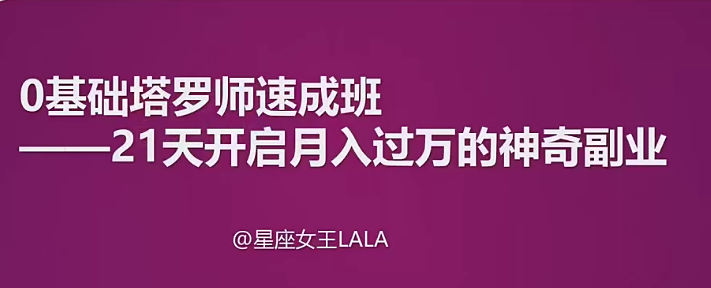 0基础塔罗师速成班
——21天开启月入过万的神奇副业

@星座女王LALA